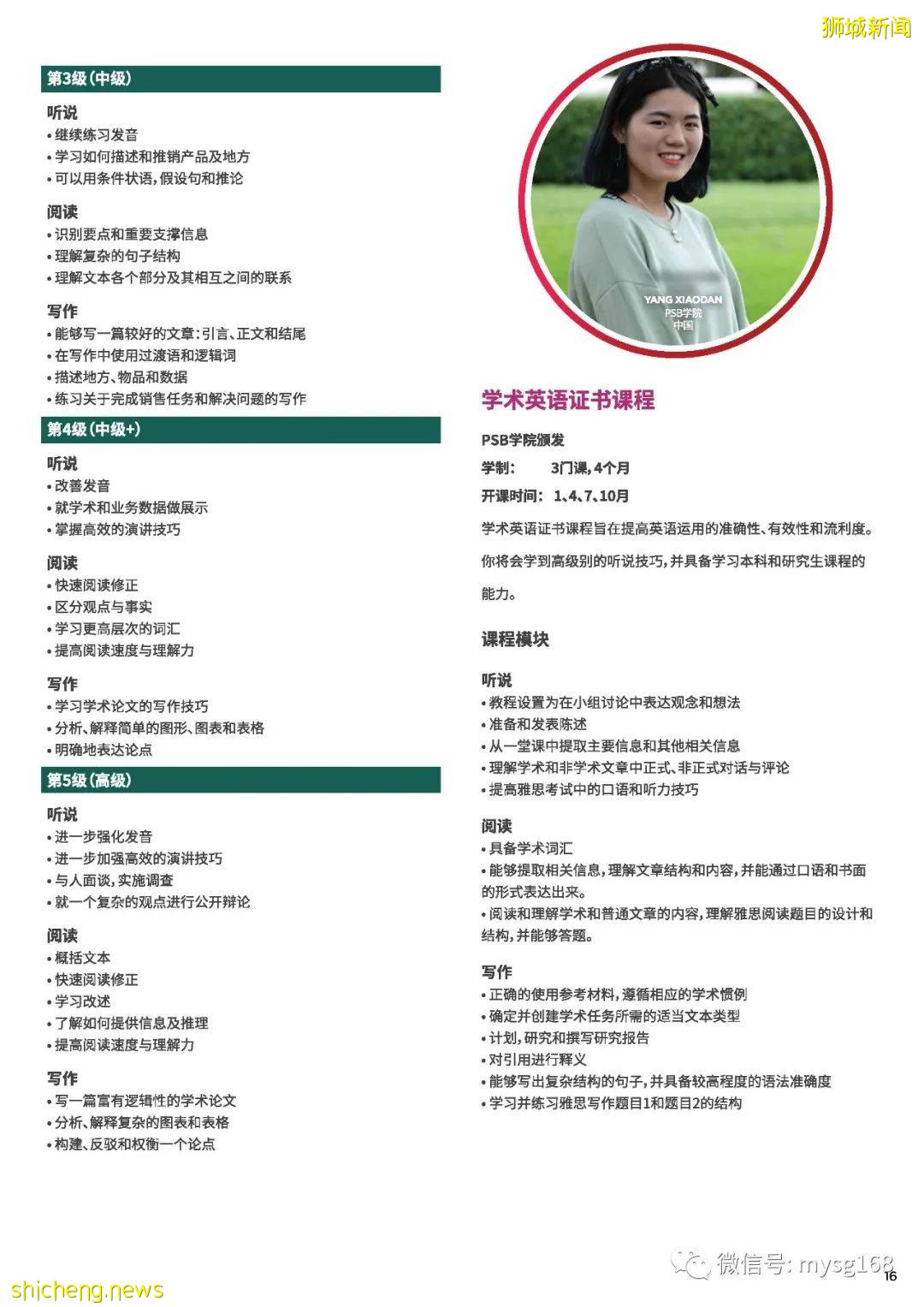 狮城新闻

第3级(中级)

听说
• 继续练习发音
• 学习如何描述和推销产品及地方
• 可以用条件状语,假设句和推论

阅读
• 识别要点和重要支撑信息
• 理解复杂的句子结构
• 理解文本各个部分及其相互之间的联系

写作
• 能够写一篇较好的文章:引言、正文和结尾
• 在写作中使用过渡语和逻辑词
• 描述地方、物品和数据
• 练习关于完成销售任务和解决问题的写作

第4级(中级+)

听说
• 改善发音
• 就学术和业务数据做展示
• 掌握高效的演讲技巧

阅读
• 快速阅读修正
• 区分观点与事实
• 学习更高层次的词汇
• 提高阅读速度与理解力

写作
• 学习学术论文的写作技巧
• 分析、解释简单的图形、图表和表格
• 明确地表达论点

第5级(高级)

听说
• 进一步强化发音
• 进一步加强高效的演讲技巧
• 与人面谈,实施调查
• 就一个复杂的观点进行公开辩论

阅读
• 概括文本
• 快速阅读修正
• 学习改述
• 了解如何提供信息及推理
• 提高阅读速度与理解力

写作
• 写一篇富有逻辑性的学术论文
• 分析、解释复杂的图表和表格
• 构建、反驳和权衡一个论点

YANG XIAODAN
PSB学院
中国

学术英语证书课程

PSB学院颁发
学制: 3门课,4个月
开课时间: 1、4、7、10月

学术英语证书课程旨在提高英语运用的准确性、有效性和流利度。你将会学到高级别的听说技巧,并具备学习本科和研究生课程的能力。

课程模块

听说
• 教程设置为在小组讨论中表达观念和想法
• 准备和发表陈述
• 从一堂课中提取主要信息和其他相关信息
• 理解学术和非学术文章中正式、非正式对话与评论
• 提高雅思考试中的口语和听力技巧

阅读
• 具备学术词汇
• 能够提取相关信息,理解文章结构和内容,并能通过口语和书面的形式表达出来。
• 阅读和理解学术和普通文章的内容,理解雅思阅读题目的设计和结构,并能够答题。

写作
• 正确的使用参考材料,遵循相应的学术惯例
• 确定并创建学术任务所需的适当文本类型
• 计划,研究和撰写研究报告
• 对引用进行释义
• 能够写出复杂结构的句子,并具备较高程度的语法准确度
• 学习并练习雅思写作题目1和题目2的结构

微信号: mysg168
16
shicheng.news